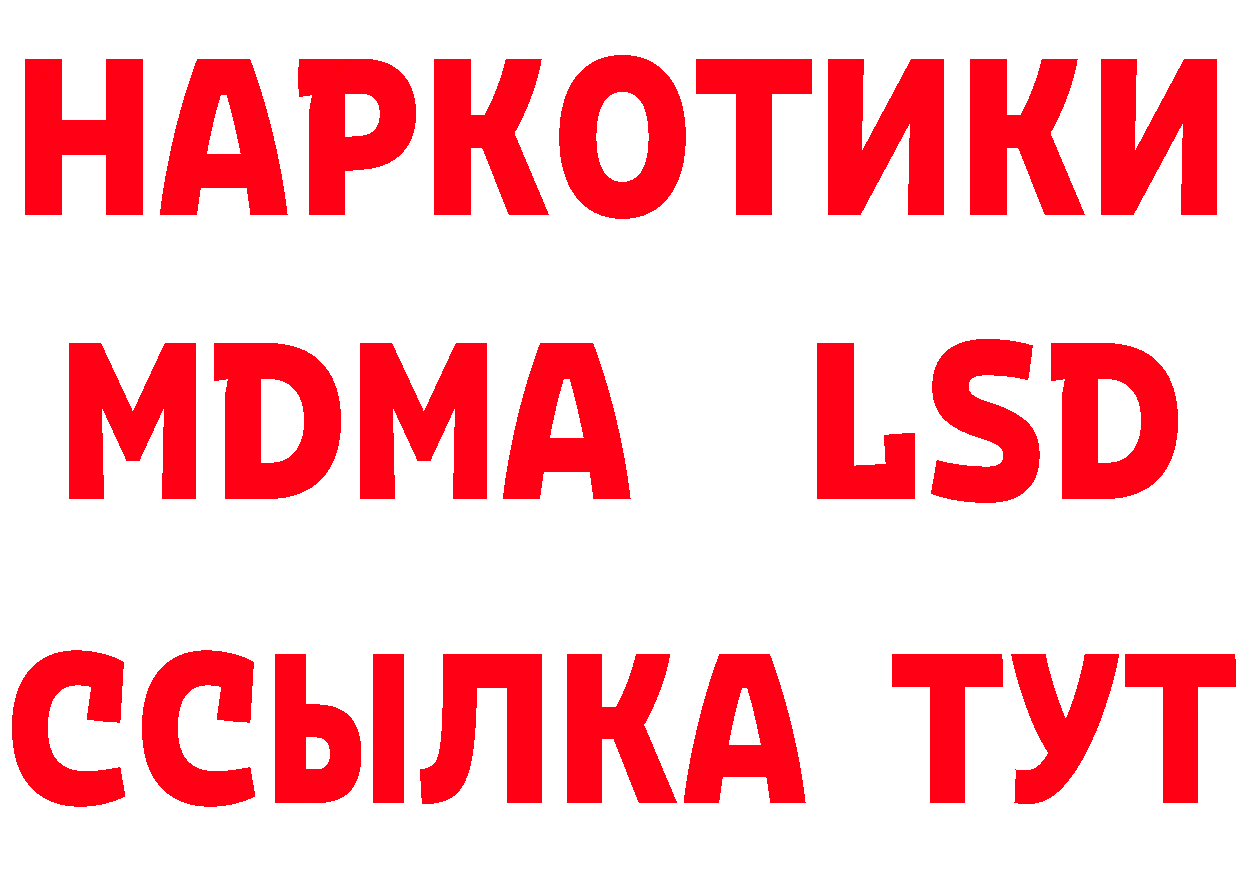 НАРКОТИКИ
MDMA LSD
ССЫЛКА ТУТ